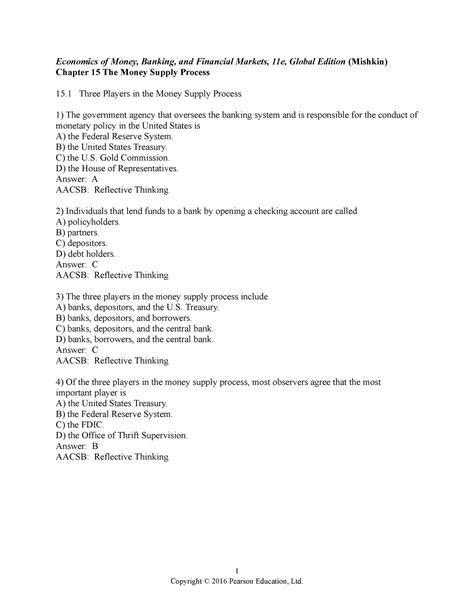 Economics of Money, Banking, and Financial Markets, 11e, Global Edition (Mishkin)
Chapter 15 The Money Supply Process

15.1 Three Players in the Money Supply Process

1) The government agency that oversees the banking system and is responsible for the conduct of monetary policy in the United States is
A) the Federal Reserve System.
B) the United States Treasury.
C) the U.S. Gold Commission.
D) the House of Representatives.
Answer: A
AACSB: Reflective Thinking

2) Individuals that lend funds to a bank by opening a checking account are called
A) policyholders.
B) partners.
C) depositors.
D) debt holders.
Answer: C
AACSB: Reflective Thinking

3) The three players in the money supply process include
A) banks, depositors, and the U.S. Treasury.
B) banks, depositors, and borrowers.
C) banks, depositors, and the central bank.
D) banks, borrowers, and the central bank.
Answer: C
AACSB: Reflective Thinking

4) Of the three players in the money supply process, most observers agree that the most important player is
A) the United States Treasury.
B) the Federal Reserve System.
C) the FDIC.
D) the Office of Thrift Supervision.
Answer: B
AACSB: Reflective Thinking

1
Copyright © 2016 Pearson Education, Ltd.